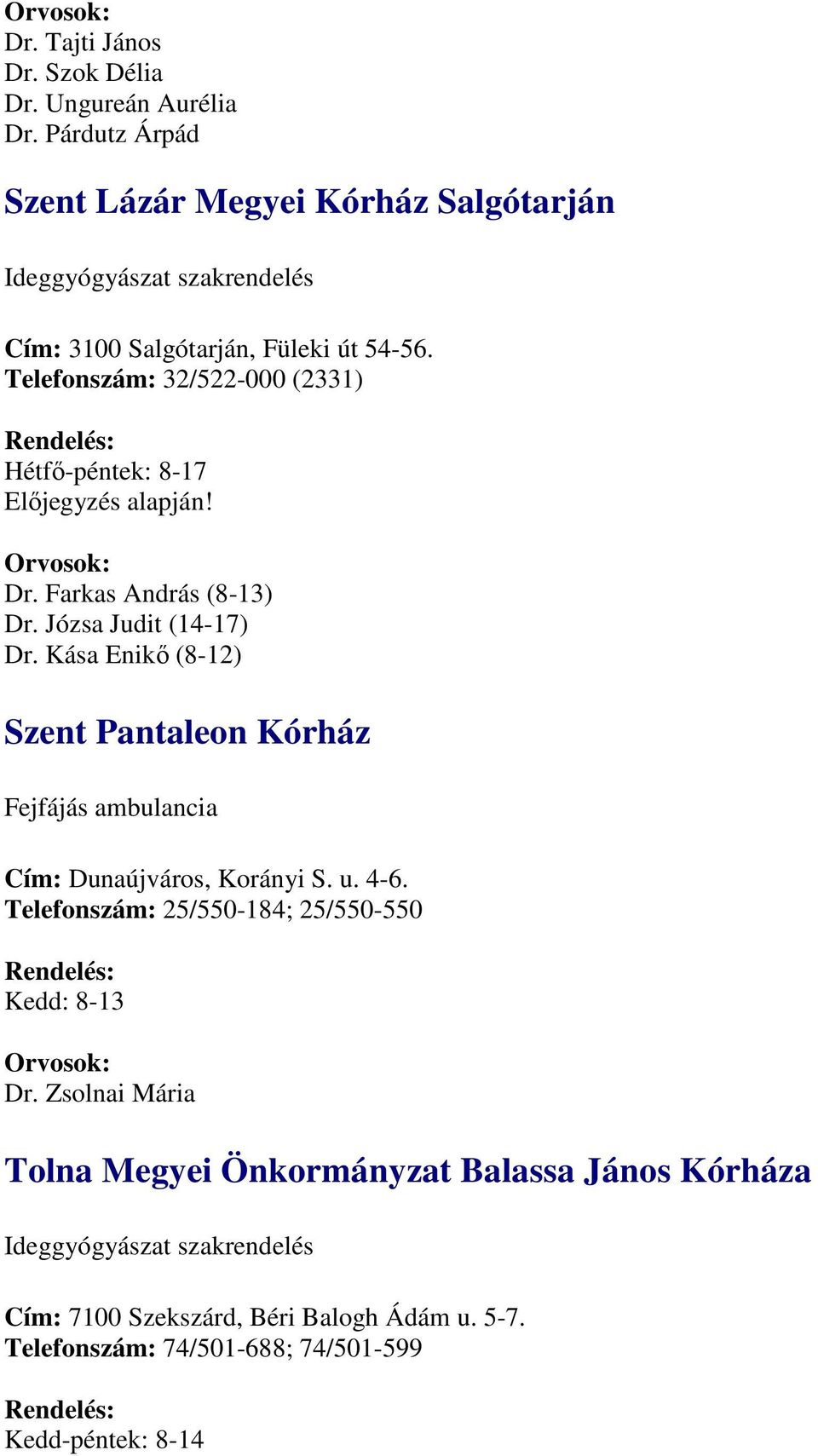 Orvosok:
Dr. Tajti János
Dr. Szok Délia
Dr. Ungureán Aurélia
Dr. Párdutz Árpád

Szent Lázár Megyei Kórház Salgótarján

Ideggyógyászat szakrendelés

Cím: 3100 Salgótarján, Füleki út 54-56.
Telefonszám: 32/522-000 (2331)

Rendelés:
Hétfő-péntek: 8-17
Előjegyzés alapján!

Orvosok:
Dr. Farkas András (8-13)
Dr. Józsa Judit (14-17)
Dr. Kása Enikő (8-12)

Szent Pantaleon Kórház

Fejfájás ambulancia

Cím: Dunaújváros, Korányi S. u. 4-6.
Telefonszám: 25/550-184; 25/550-550

Rendelés:
Kedd: 8-13

Orvosok:
Dr. Zsolnai Mária

Tolna Megyei Önkormányzat Balassa János Kórháza

Ideggyógyászat szakrendelés

Cím: 7100 Szekszárd, Béri Balogh Ádám u. 5-7.
Telefonszám: 74/501-688; 74/501-599

Rendelés:
Kedd-péntek: 8-14